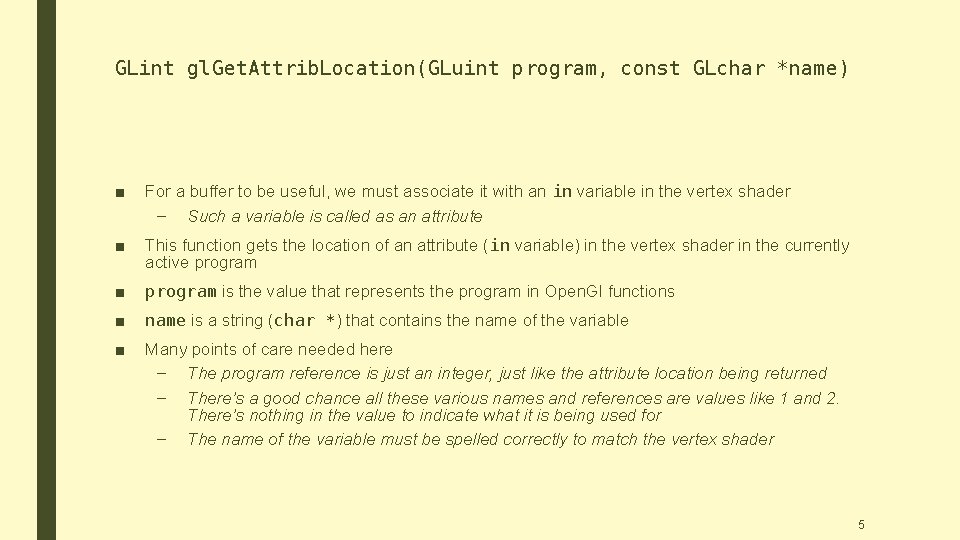 GLint glGetAttribLocation(GLuint program, const GLchar *name)

■ For a buffer to be useful, we must associate it with an in variable in the vertex shader
– Such a variable is called as an attribute

■ This function gets the location of an attribute (in variable) in the vertex shader in the currently active program

■ program is the value that represents the program in OpenGl functions

■ name is a string (char *) that contains the name of the variable

■ Many points of care needed here
– The program reference is just an integer, just like the attribute location being returned
– There's a good chance all these various names and references are values like 1 and 2. There's nothing in the value to indicate what it is being used for
– The name of the variable must be spelled correctly to match the vertex shader

5